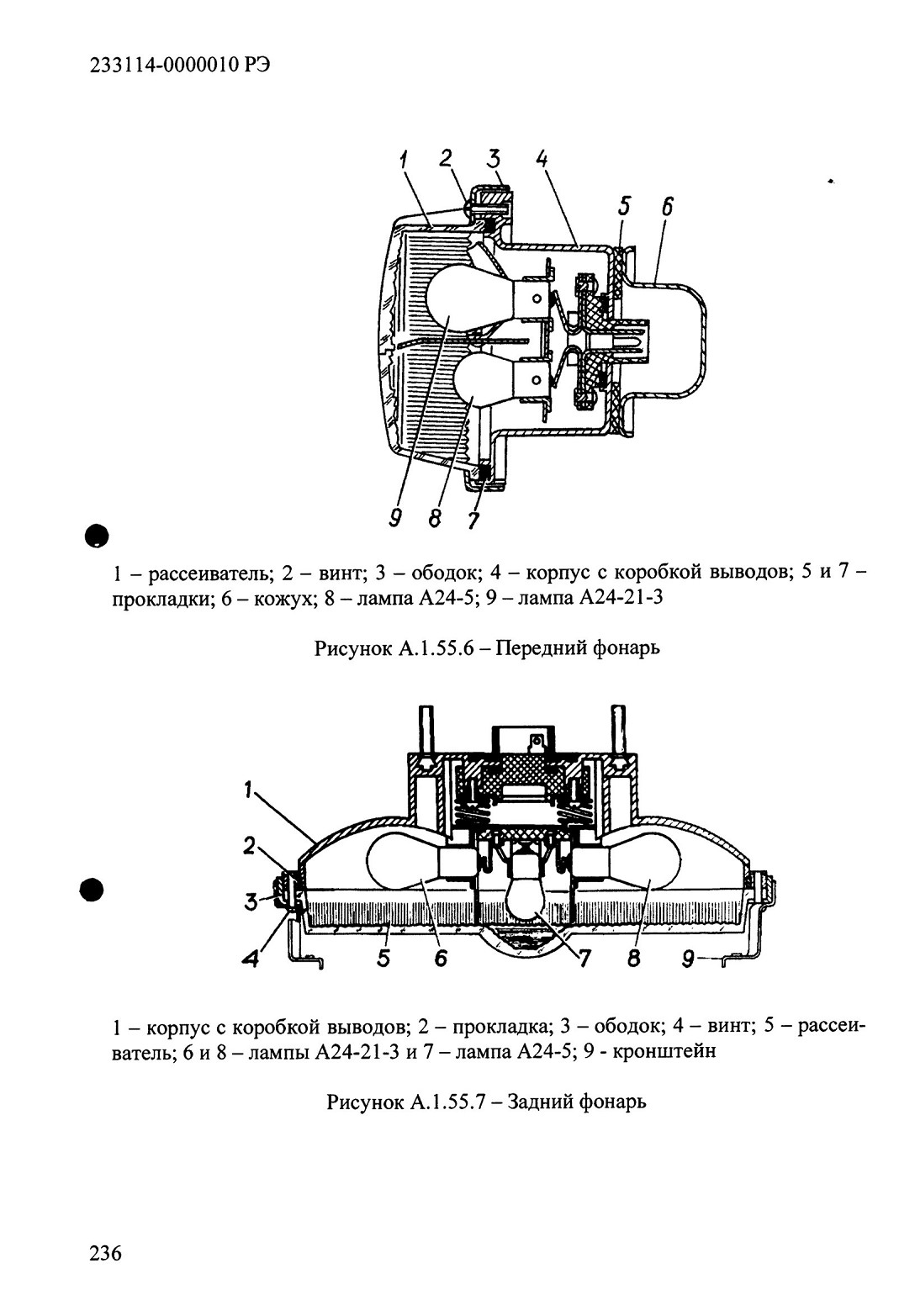 233114-0000010 РЭ

1 2 3 4 5 6

9 8 7

1 – рассеиватель; 2 – винт; 3 – ободок; 4 – корпус с коробкой выводов; 5 и 7 – прокладки; 6 – кожух; 8 – лампа А24-5; 9 – лампа А24-21-3

Рисунок А.1.55.6 – Передний фонарь

1 2 3 4 5 6 7 8 9

1 – корпус с коробкой выводов; 2 – прокладка; 3 – ободок; 4 – винт; 5 – рассеиватель; 6 и 8 – лампы А24-21-3 и 7 – лампа А24-5; 9 - кронштейн

Рисунок А.1.55.7 – Задний фонарь

236